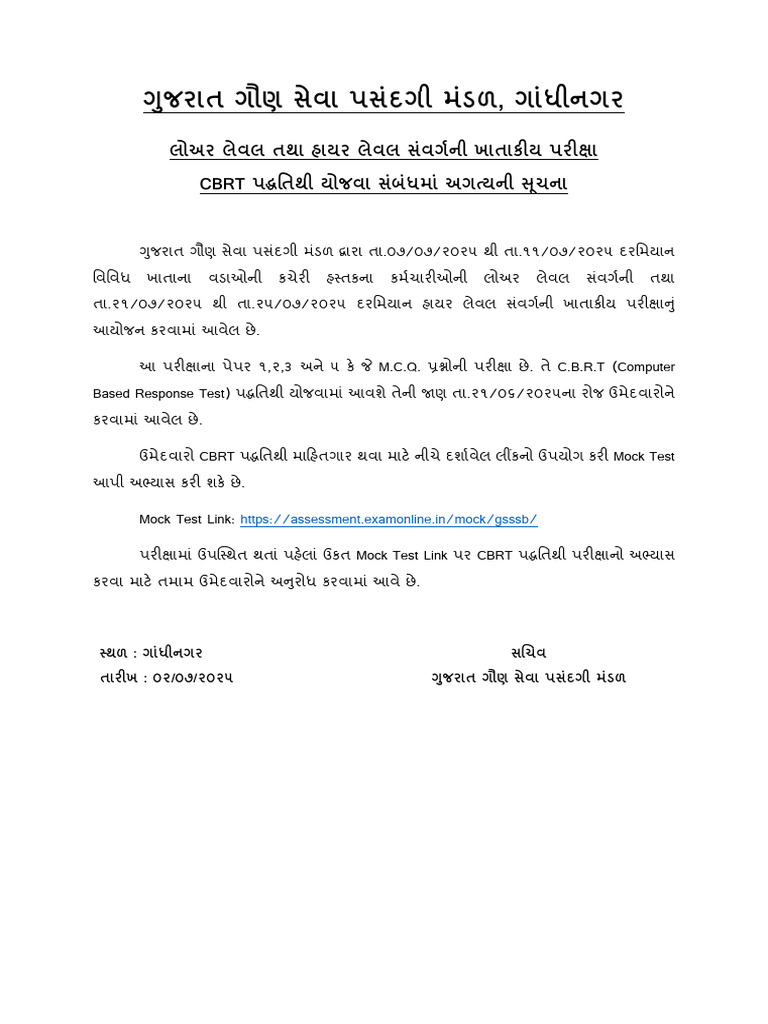 ગુજરાત ગૌણ સેવા પસંદગી મંડળ, ગાંધીનગર

લોઅર લેવલ તથા હાયર લેવલ સંવર્ગની ખાતાકીય પરીક્ષા

CBRT પદ્ધતિથી યોજવા સંબંધમાં અગત્યની સૂચના

ગુજરાત ગૌણ સેવા પસંદગી મંડળ દ્વારા તા.૦૭/૦૭/૨૦૨૫ થી તા.૧૧/૦૭/૨૦૨૫ દરમિયાન વિવિધ ખાતાના વડાઓની કચેરી હસ્તકના કર્મચારીઓની લોઅર લેવલ સંવર્ગની તથા તા.૨૧/૦૭/૨૦૨૫ થી તા.૨૫/૦૭/૨૦૨૫ દરમિયાન હાયર લેવલ સંવર્ગની ખાતાકીય પરીક્ષાનું આયોજન કરવામાં આવેલ છે.

આ પરીક્ષાના પેપર ૧,૨,૩ અને ૫ કે જે M.C.Q. પ્રશ્નોની પરીક્ષા છે. તે C.B.R.T (Computer Based Response Test) પદ્ધતિથી યોજવામાં આવશે તેની જાણ તા.૨૧/૦૬/૨૦૨૫ના રોજ ઉમેદવારોને કરવામાં આવેલ છે.

ઉમેદવારો CBRT પદ્ધતિથી માહિતગાર થવા માટે નીચે દર્શાવેલ લીંકનો ઉપયોગ કરી Mock Test આપી અભ્યાસ કરી શકે છે.

Mock Test Link: https://assessment.examonline.in/mock/gsssb/

પરીક્ષામાં ઉપસ્થિત થતાં પહેલાં ઉકત Mock Test Link પર CBRT પદ્ધતિથી પરીક્ષાનો અભ્યાસ કરવા માટે તમામ ઉમેદવારોને અનુરોધ કરવામાં આવે છે.

સ્થળ : ગાંધીનગર
તારીખ : ૦૨/૦૭/૨૦૨૫

સચિવ
ગુજરાત ગૌણ સેવા પસંદગી મંડળ